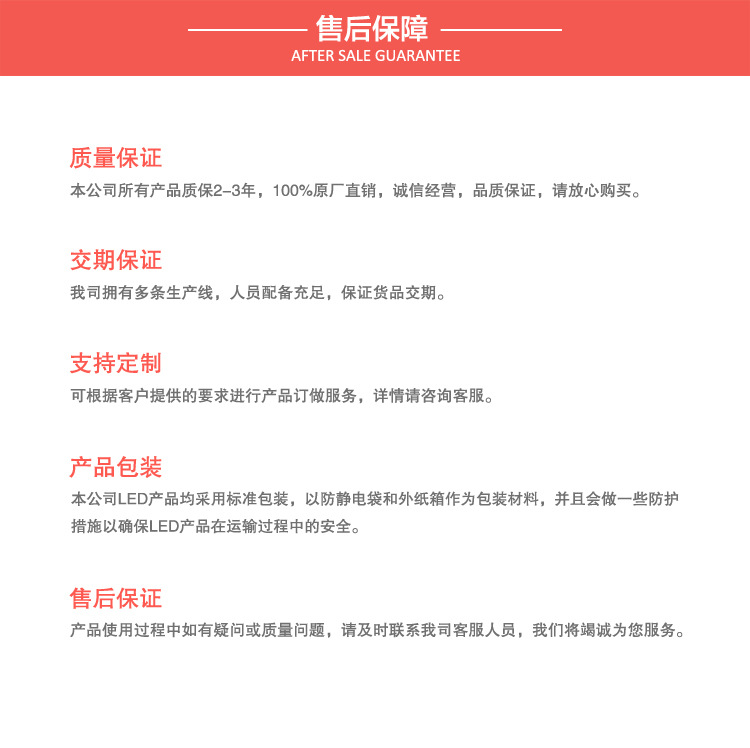 售后保障
AFTER SALE GUARANTEE

质量保证
本公司所有产品质保2-3年，100%原厂直销，诚信经营，品质保证，请放心购买。

交期保证
我司拥有多条生产线，人员配备充足，保证货品交期。

支持定制
可根据客户提供的要求进行产品订做服务，详情请咨询客服。

产品包装
本公司LED产品均采用标准包装，以防静电袋和外纸箱作为包装材料，并且会做一些防护措施以确保LED产品在运输过程中的安全。

售后保证
产品使用过程中如有疑问或质量问题，请及时联系我司客服人员，我们将竭诚为您服务。